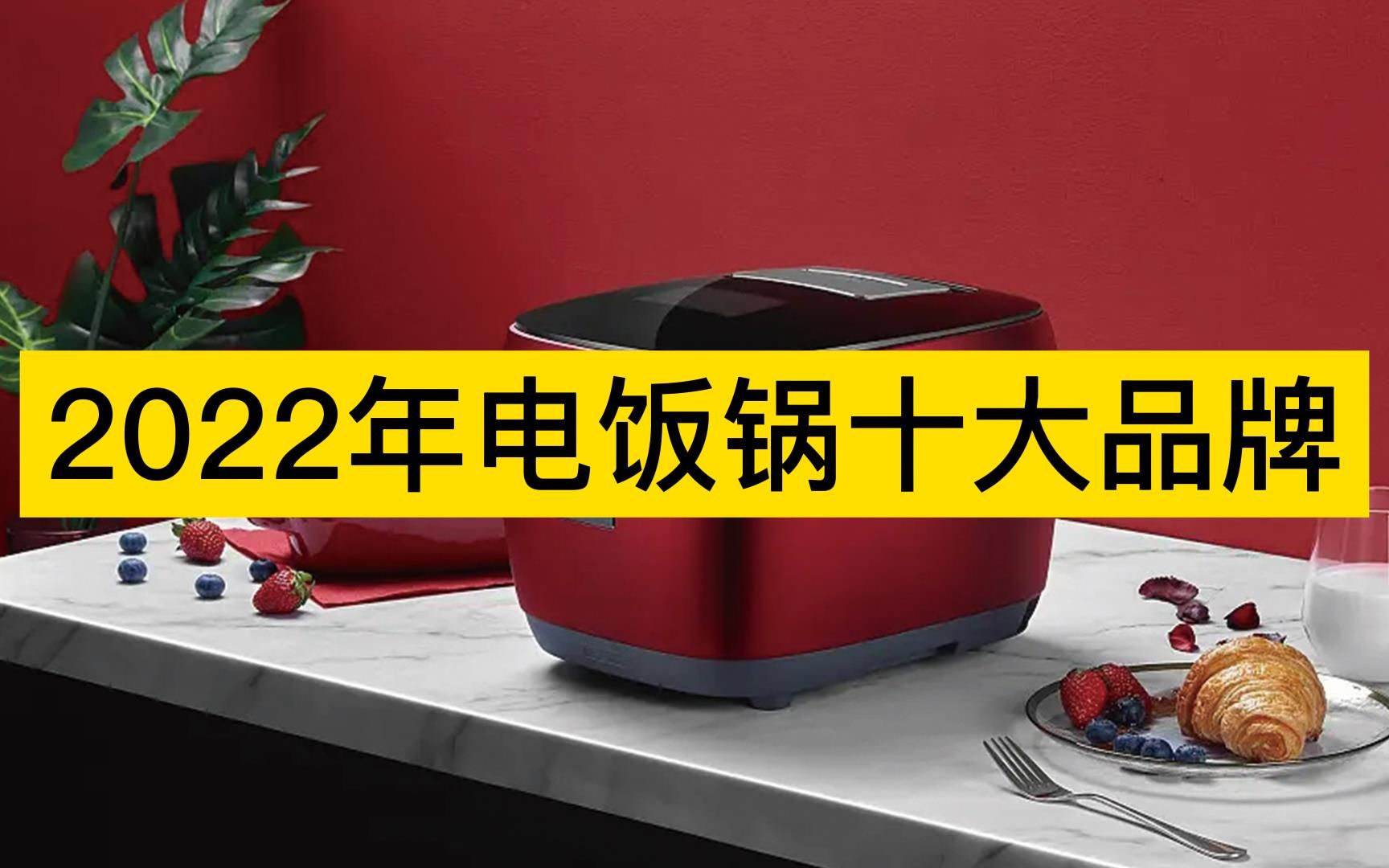 2022年电饭锅十大品牌